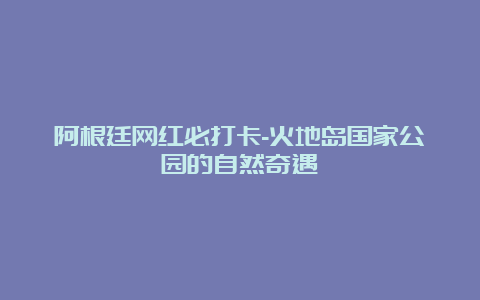 阿根廷网红必打卡-火地岛国家公园的自然奇遇